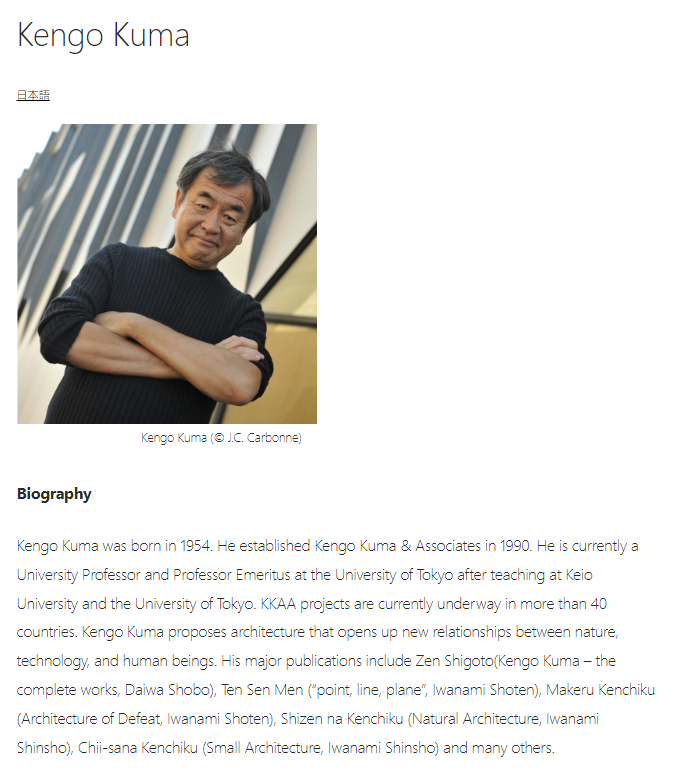 Kengo Kuma

日本語

Kengo Kuma (© J.C. Carbonne)

**Biography**

Kengo Kuma was born in 1954. He established Kengo Kuma & Associates in 1990. He is currently a University Professor and Professor Emeritus at the University of Tokyo after teaching at Keio University and the University of Tokyo. KKAA projects are currently underway in more than 40 countries. Kengo Kuma proposes architecture that opens up new relationships between nature, technology, and human beings. His major publications include Zen Shigoto(Kengo Kuma – the complete works, Daiwa Shobo), Ten Sen Men ("point, line, plane", Iwanami Shoten), Makeru Kenchiku (Architecture of Defeat, Iwanami Shoten), Shizen na Kenchiku (Natural Architecture, Iwanami Shinsho), Chii-sana Kenchiku (Small Architecture, Iwanami Shinsho) and many others.